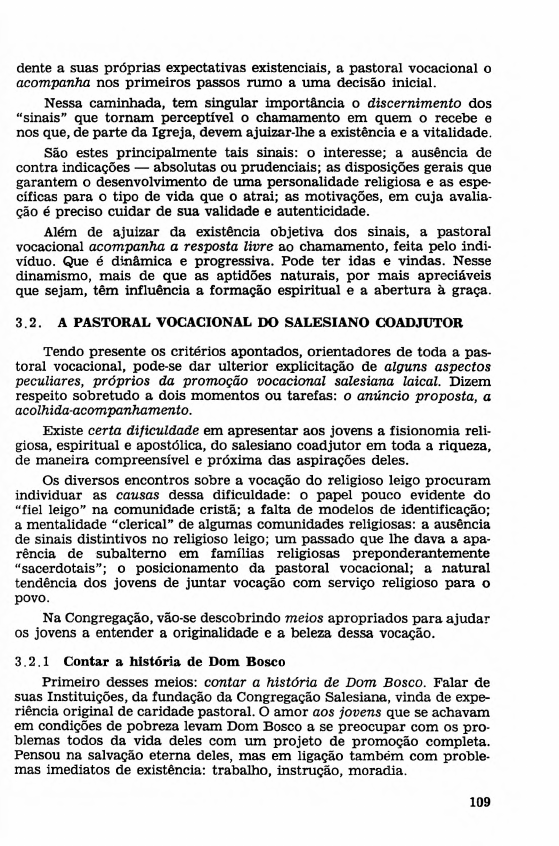 dente a suas próprias expectativas existenciais, a pastoral vocacional o acompanha nos primeiros passos rumo a uma decisão inicial.

Nessa caminhada, tem singular importância o discernimento dos "sinais" que tornam perceptível o chamamento em quem o recebe e nos que, de parte da Igreja, devem ajuizar-lhe a existência e a vitalidade.

São estes principalmente tais sinais: o interesse; a ausência de contra indicações — absolutas ou prudenciais; as disposições gerais que garantem o desenvolvimento de uma personalidade religiosa e as específicas para o tipo de vida que o atrai; as motivações, em cuja avaliação é preciso cuidar de sua validade e autenticidade.

Além de ajuizar da existência objetiva dos sinais, a pastoral vocacional acompanha a resposta livre ao chamamento, feita pelo indivíduo. Que é dinâmica e progressiva. Pode ter idas e vindas. Nesse dinamismo, mais de que as aptidões naturais, por mais apreciáveis que sejam, têm influência a formação espiritual e a abertura à graça.

3.2. A PASTORAL VOCACIONAL DO SALESIANO COADJUTOR

Tendo presente os critérios apontados, orientadores de toda a pastoral vocacional, pode-se dar ulterior explicitação de alguns aspectos peculiares, próprios da promoção vocacional salesiana laical. Dizem respeito sobretudo a dois momentos ou tarefas: o anúncio proposta, a acolhida-acompanhamento.

Existe certa dificuldade em apresentar aos jovens a fisionomia religiosa, espiritual e apostólica, do salesiano coadjutor em toda a riqueza, de maneira compreensível e próxima das aspirações deles.

Os diversos encontros sobre a vocação do religioso leigo procuram individuar as causas dessa dificuldade: o papel pouco evidente do "fiel leigo" na comunidade cristã; a falta de modelos de identificação; a mentalidade "clerical" de algumas comunidades religiosas: a ausência de sinais distintivos no religioso leigo; um passado que lhe dava a aparência de subalterno em famílias religiosas preponderantemente "sacerdotais"; o posicionamento da pastoral vocacional; a natural tendência dos jovens de juntar vocação com serviço religioso para o povo.

Na Congregação, vão-se descobrindo meios apropriados para ajudar os jovens a entender a originalidade e a beleza dessa vocação.

3.2.1 Contar a história de Dom Bosco

Primeiro desses meios: contar a história de Dom Bosco. Falar de suas Instituições, da fundação da Congregação Salesiana, vinda de experiência original de caridade pastoral. O amor aos jovens que se achavam em condições de pobreza levam Dom Bosco a se preocupar com os problemas todos da vida deles com um projeto de promoção completa. Pensou na salvação eterna deles, mas em ligação também com problemas imediatos de existência: trabalho, instrução, moradia.

109